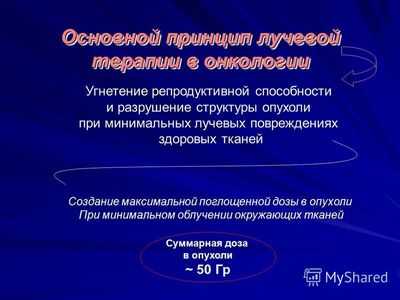 Основной принцип лучевой терапии в онкологии

Угнетение репродуктивной способности и разрушение структуры опухоли при минимальных лучевых повреждениях здоровых тканей

Создание максимальной поглощенной дозы в опухоли
При минимальном облучении окружающих тканей

Суммарная доза в опухоли
~ 50 Гр

MyShared